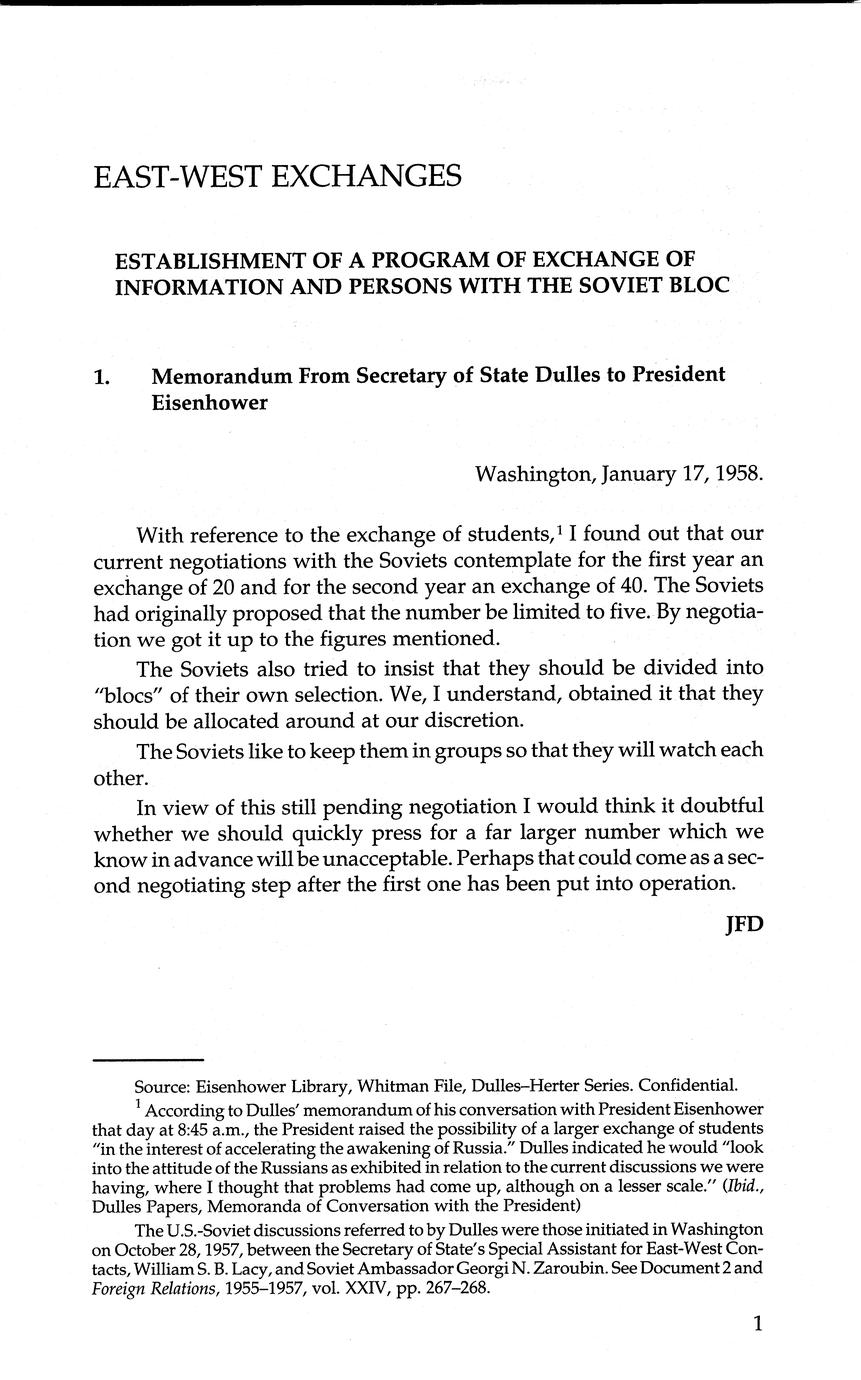 EAST-WEST EXCHANGES

ESTABLISHMENT OF A PROGRAM OF EXCHANGE OF INFORMATION AND PERSONS WITH THE SOVIET BLOC

1. Memorandum From Secretary of State Dulles to President Eisenhower

Washington, January 17, 1958.

With reference to the exchange of students,$^1$ I found out that our current negotiations with the Soviets contemplate for the first year an exchange of 20 and for the second year an exchange of 40. The Soviets had originally proposed that the number be limited to five. By negotiation we got it up to the figures mentioned.

The Soviets also tried to insist that they should be divided into "blocs" of their own selection. We, I understand, obtained it that they should be allocated around at our discretion.

The Soviets like to keep them in groups so that they will watch each other.

In view of this still pending negotiation I would think it doubtful whether we should quickly press for a far larger number which we know in advance will be unacceptable. Perhaps that could come as a second negotiating step after the first one has been put into operation.

JFD

Source: Eisenhower Library, Whitman File, Dulles–Herter Series. Confidential.

$^1$ According to Dulles' memorandum of his conversation with President Eisenhower that day at 8:45 a.m., the President raised the possibility of a larger exchange of students "in the interest of accelerating the awakening of Russia." Dulles indicated he would "look into the attitude of the Russians as exhibited in relation to the current discussions we were having, where I thought that problems had come up, although on a lesser scale." (Ibid., Dulles Papers, Memoranda of Conversation with the President)

The U.S.-Soviet discussions referred to by Dulles were those initiated in Washington on October 28, 1957, between the Secretary of State's Special Assistant for East-West Contacts, William S. B. Lacy, and Soviet Ambassador Georgi N. Zaroubin. See Document 2 and Foreign Relations, 1955–1957, vol. XXIV, pp. 267–268.

1